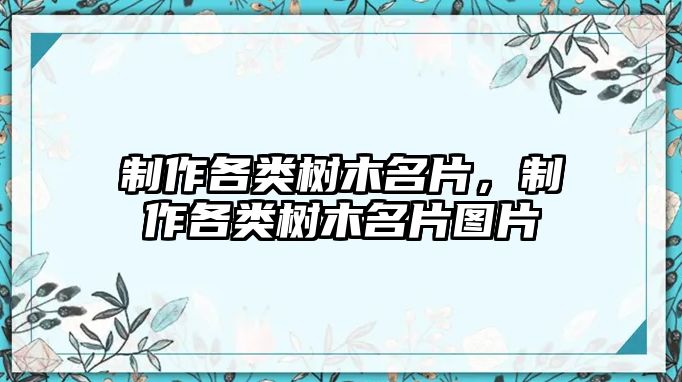 制作各类树木名片，制作各类树木名片图片